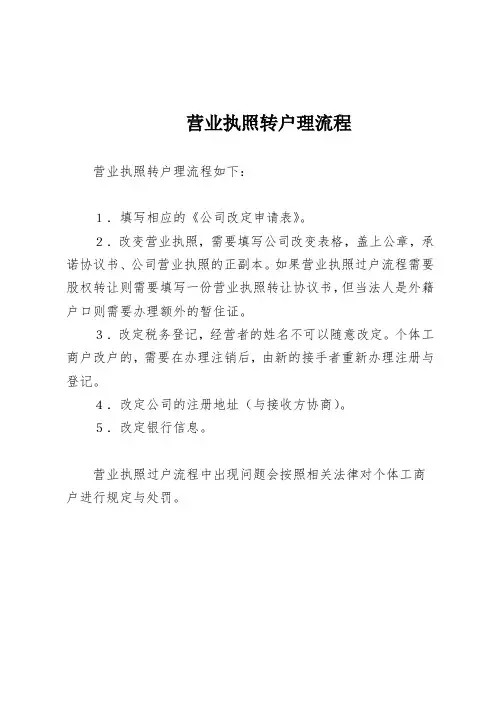 营业执照转户理流程

营业执照转户理流程如下：

1．填写相应的《公司改定申请表》。

2．改变营业执照，需要填写公司改变表格，盖上公章，承诺协议书、公司营业执照的正副本。如果营业执照过户流程需要股权转让则需要填写一份营业执照转让协议书，但当法人是外籍户口则需要办理额外的暂住证。

3．改定税务登记，经营者的姓名不可以随意改定。个体工商户改户的，需要在办理注销后，由新的接手者重新办理注册与登记。

4．改定公司的注册地址（与接收方协商）。

5．改定银行信息。

营业执照过户流程中出现问题会按照相关法律对个体工商户进行规定与处罚。